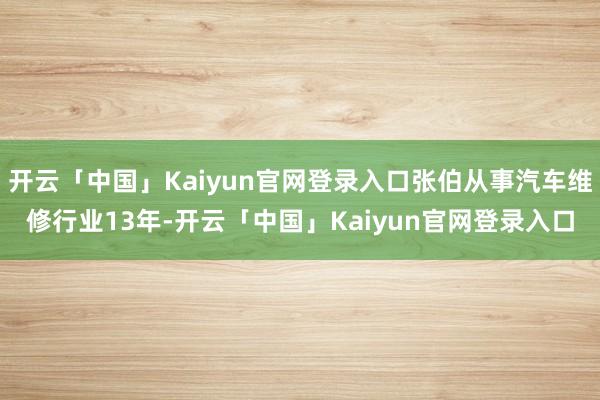 开云「中国」Kaiyun官网登录入口张伯从事汽车维修行业13年-开云「中国」Kaiyun官网登录入口